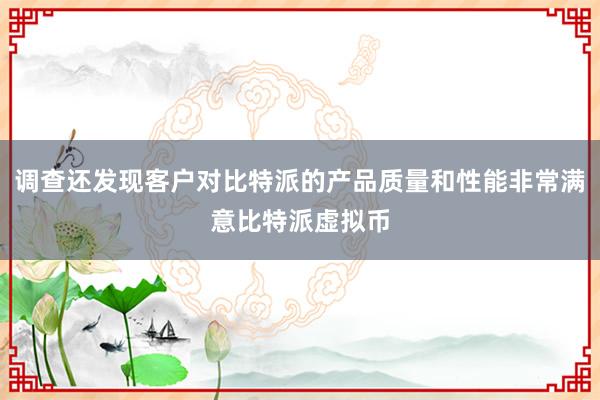 调查还发现客户对比特派的产品质量和性能非常满意比特派虚拟币